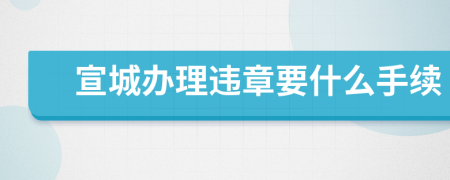 宣城办理违章要什么手续